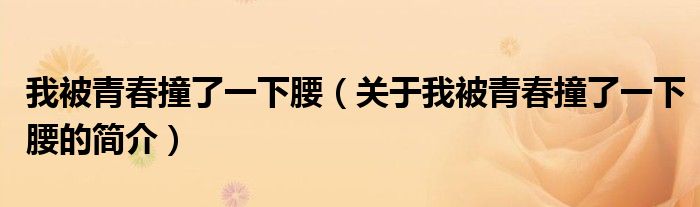 我被青春撞了一下腰（关于我被青春撞了一下腰的简介）